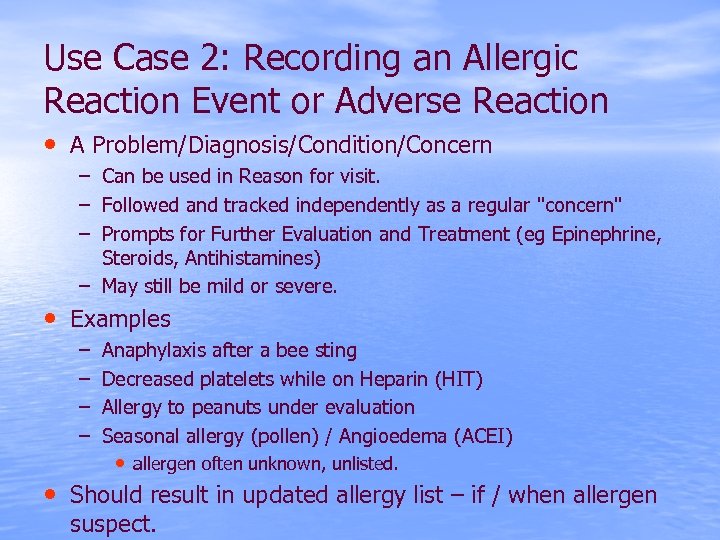 Use Case 2: Recording an Allergic Reaction Event or Adverse Reaction

• A Problem/Diagnosis/Condition/Concern
  – Can be used in Reason for visit.
  – Followed and tracked independently as a regular "concern"
  – Prompts for Further Evaluation and Treatment (eg Epinephrine, Steroids, Antihistamines)
  – May still be mild or severe.

• Examples
  – Anaphylaxis after a bee sting
  – Decreased platelets while on Heparin (HIT)
  – Allergy to peanuts under evaluation
  – Seasonal allergy (pollen) / Angioedema (ACEI)
    • allergen often unknown, unlisted.

• Should result in updated allergy list – if / when allergen suspect.